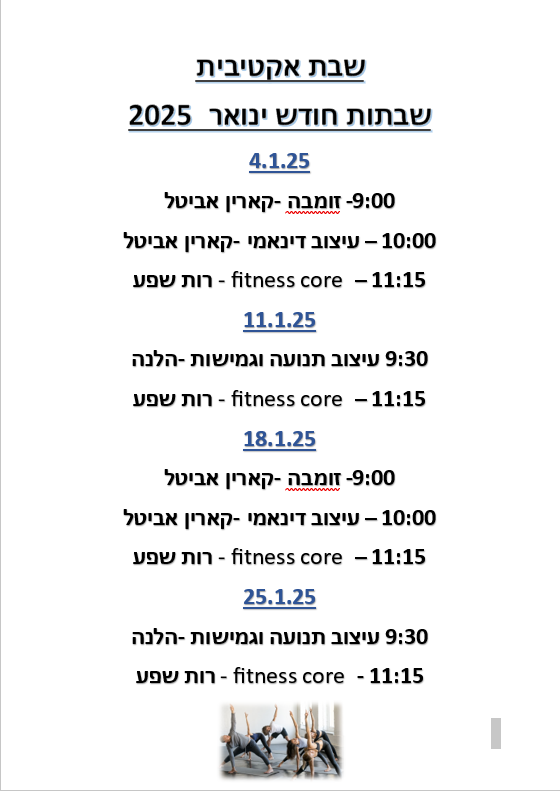 שבת אקטיבית

שבתות חודש ינואר 2025

4.1.25

9:00- זומבה -קארין אביטל

10:00 – עיצוב דינאמי -קארין אביטל

11:15 – fitness core - רות שפע

11.1.25

9:30 עיצוב תנועה וגמישות -הלנה

11:15 – fitness core - רות שפע

18.1.25

9:00- זומבה -קארין אביטל

10:00 – עיצוב דינאמי -קארין אביטל

11:15 – fitness core - רות שפע

25.1.25

9:30 עיצוב תנועה וגמישות -הלנה

11:15 - fitness core - רות שפע